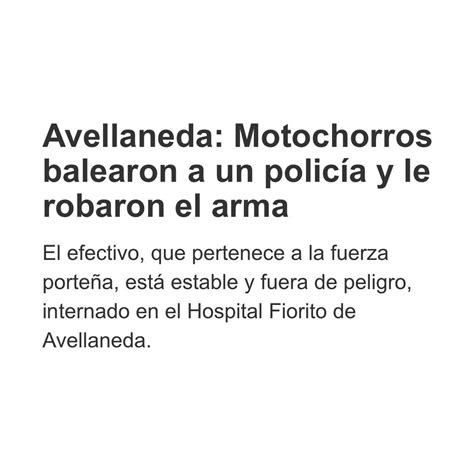 Avellaneda: Motochorros balearon a un policía y le robaron el arma

El efectivo, que pertenece a la fuerza porteña, está estable y fuera de peligro, internado en el Hospital Fiorito de Avellaneda.